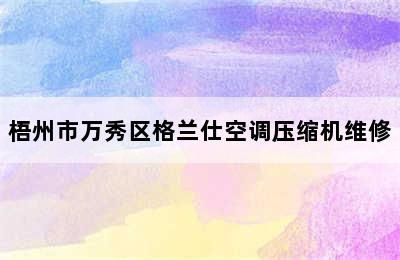 梧州市万秀区格兰仕空调压缩机维修